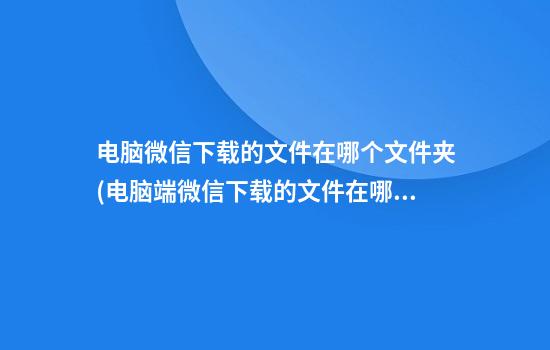 电脑微信下载的文件在哪个文件夹(电脑端微信下载的文件在哪...